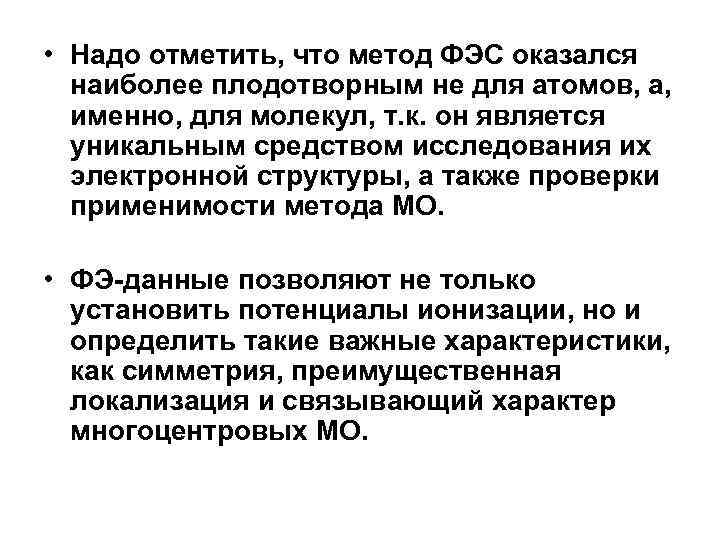 • Надо отметить, что метод ФЭС оказался наиболее плодотворным не для атомов, а, именно, для молекул, т.к. он является уникальным средством исследования их электронной структуры, а также проверки применимости метода МО.

• ФЭ-данные позволяют не только установить потенциалы ионизации, но и определить такие важные характеристики, как симметрия, преимущественная локализация и связывающий характер многоцентровых МО.